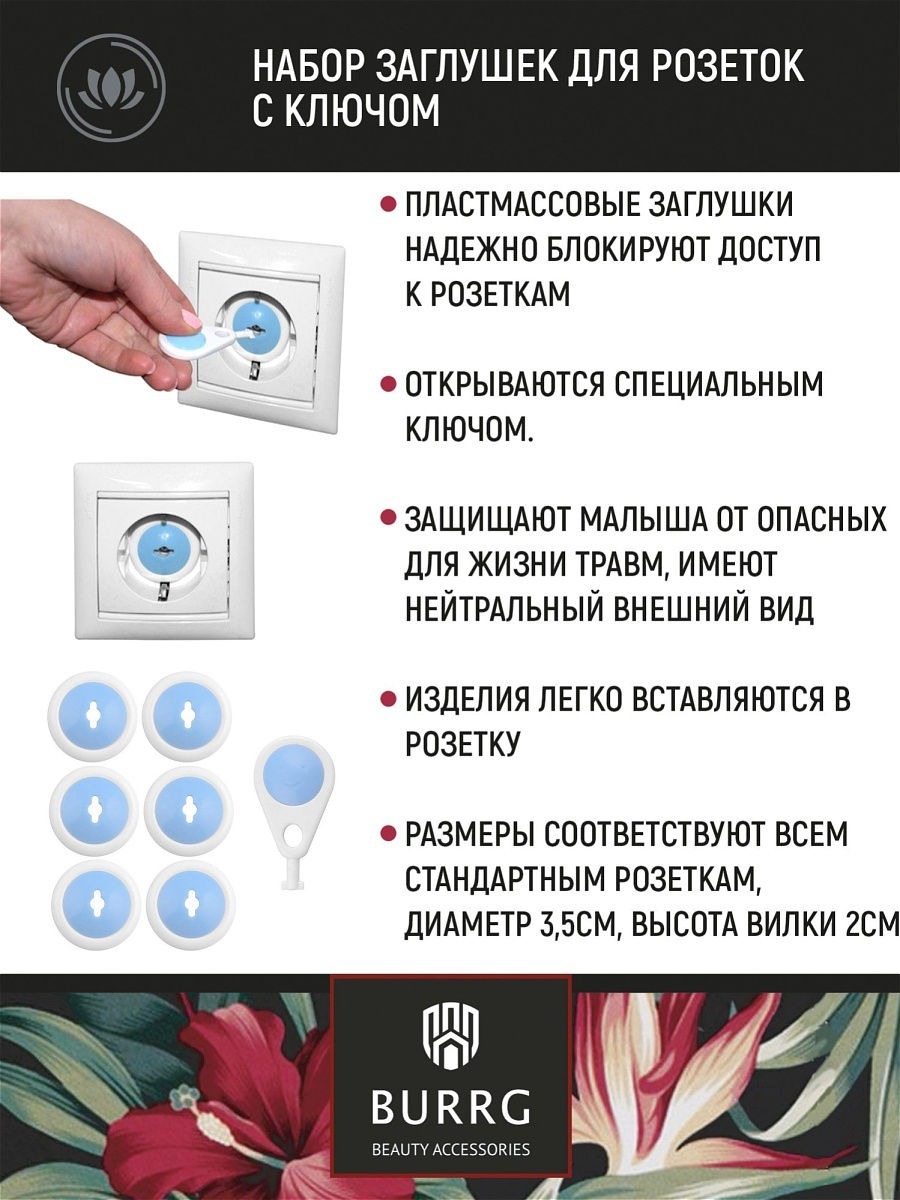 НАБОР ЗАГЛУШЕК ДЛЯ РОЗЕТОК С КЛЮЧОМ

• ПЛАСТМАССОВЫЕ ЗАГЛУШКИ НАДЕЖНО БЛОКИРУЮТ ДОСТУП К РОЗЕТКАМ

• ОТКРЫВАЮТСЯ СПЕЦИАЛЬНЫМ КЛЮЧОМ.

• ЗАЩИЩАЮТ МАЛЫША ОТ ОПАСНЫХ ДЛЯ ЖИЗНИ ТРАВМ, ИМЕЮТ НЕЙТРАЛЬНЫЙ ВНЕШНИЙ ВИД

• ИЗДЕЛИЯ ЛЕГКО ВСТАВЛЯЮТСЯ В РОЗЕТКУ

• РАЗМЕРЫ СООТВЕТСТВУЮТ ВСЕМ СТАНДАРТНЫМ РОЗЕТКАМ, ДИАМЕТР 3,5СМ, ВЫСОТА ВИЛКИ 2СМ

BURRG
BEAUTY ACCESSORIES